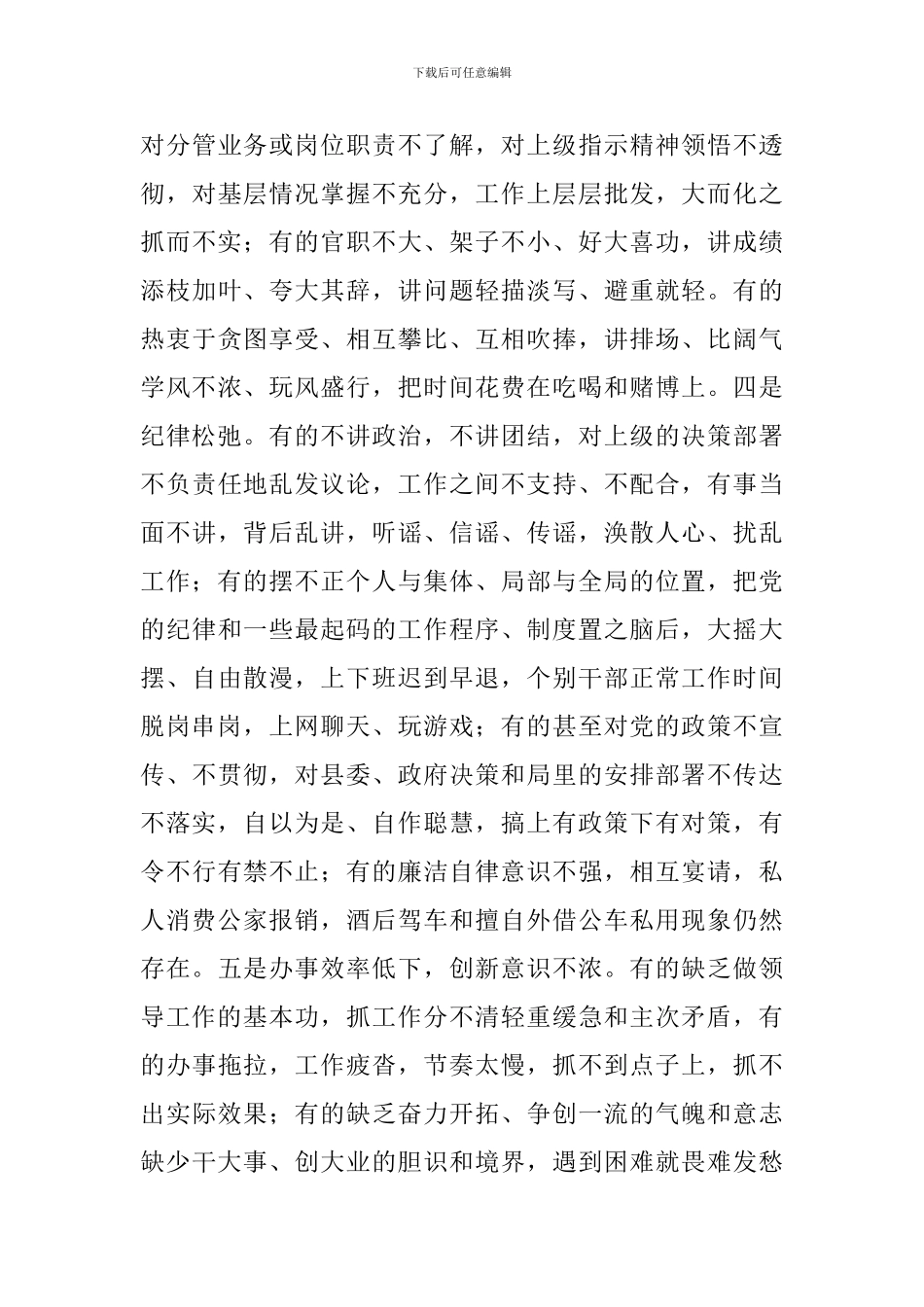 下载后可任意编辑

对分管业务或岗位职责不了解，对上级指示精神领悟不透彻，对基层情况掌握不充分，工作上层层批发，大而化之抓而不实；有的官职不大、架子不小、好大喜功，讲成绩添枝加叶、夸大其辞，讲问题轻描淡写、避重就轻。有的热衷于贪图享受、相互攀比、互相吹捧，讲排场、比阔气学风不浓、玩风盛行，把时间花费在吃喝和赌博上。四是纪律松弛。有的不讲政治，不讲团结，对上级的决策部署不负责任地乱发议论，工作之间不支持、不配合，有事当面不讲，背后乱讲，听谣、信谣、传谣，涣散人心、扰乱工作；有的摆不正个人与集体、局部与全局的位置，把党的纪律和一些最起码的工作程序、制度置之脑后，大摇大摆、自由散漫，上下班迟到早退，个别干部正常工作时间脱岗串岗，上网聊天、玩游戏；有的甚至对党的政策不宣传、不贯彻，对县委、政府决策和局里的安排部署不传达不落实，自以为是、自作聪慧，搞上有政策下有对策，有令不行有禁不止；有的廉洁自律意识不强，相互宴请，私人消费公家报销，酒后驾车和擅自外借公车私用现象仍然存在。五是办事效率低下，创新意识不浓。有的缺乏做领导工作的基本功，抓工作分不清轻重缓急和主次矛盾，有的办事拖拉，工作疲沓，节奏太慢，抓不到点子上，抓不出实际效果；有的缺乏奋力开拓、争创一流的气魄和意志缺少干大事、创大业的胆识和境界，遇到困难就畏难发愁